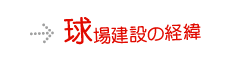 球場建設の経緯